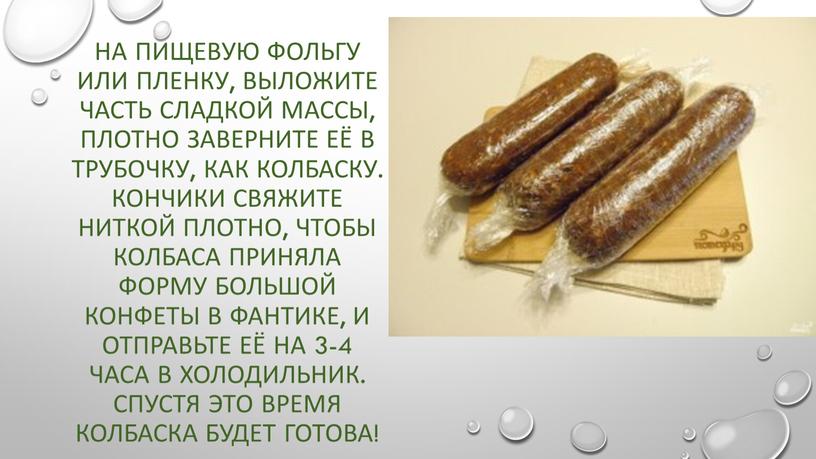 НА ПИЩЕВУЮ ФОЛЬГУ ИЛИ ПЛЕНКУ, ВЫЛОЖИТЕ ЧАСТЬ СЛАДКОЙ МАССЫ, ПЛОТНО ЗАВЕРНИТЕ ЕЁ В ТРУБОЧКУ, КАК КОЛБАСКУ. КОНЧИКИ СВЯЖИТЕ НИТКОЙ ПЛОТНО, ЧТОБЫ КОЛБАСА ПРИНЯЛА ФОРМУ БОЛЬШОЙ КОНФЕТЫ В ФАНТИКЕ, И ОТПРАВЬТЕ ЕЁ НА 3-4 ЧАСА В ХОЛОДИЛЬНИК. СПУСТЯ ЭТО ВРЕМЯ КОЛБАСКА БУДЕТ ГОТОВА!

повар.ру